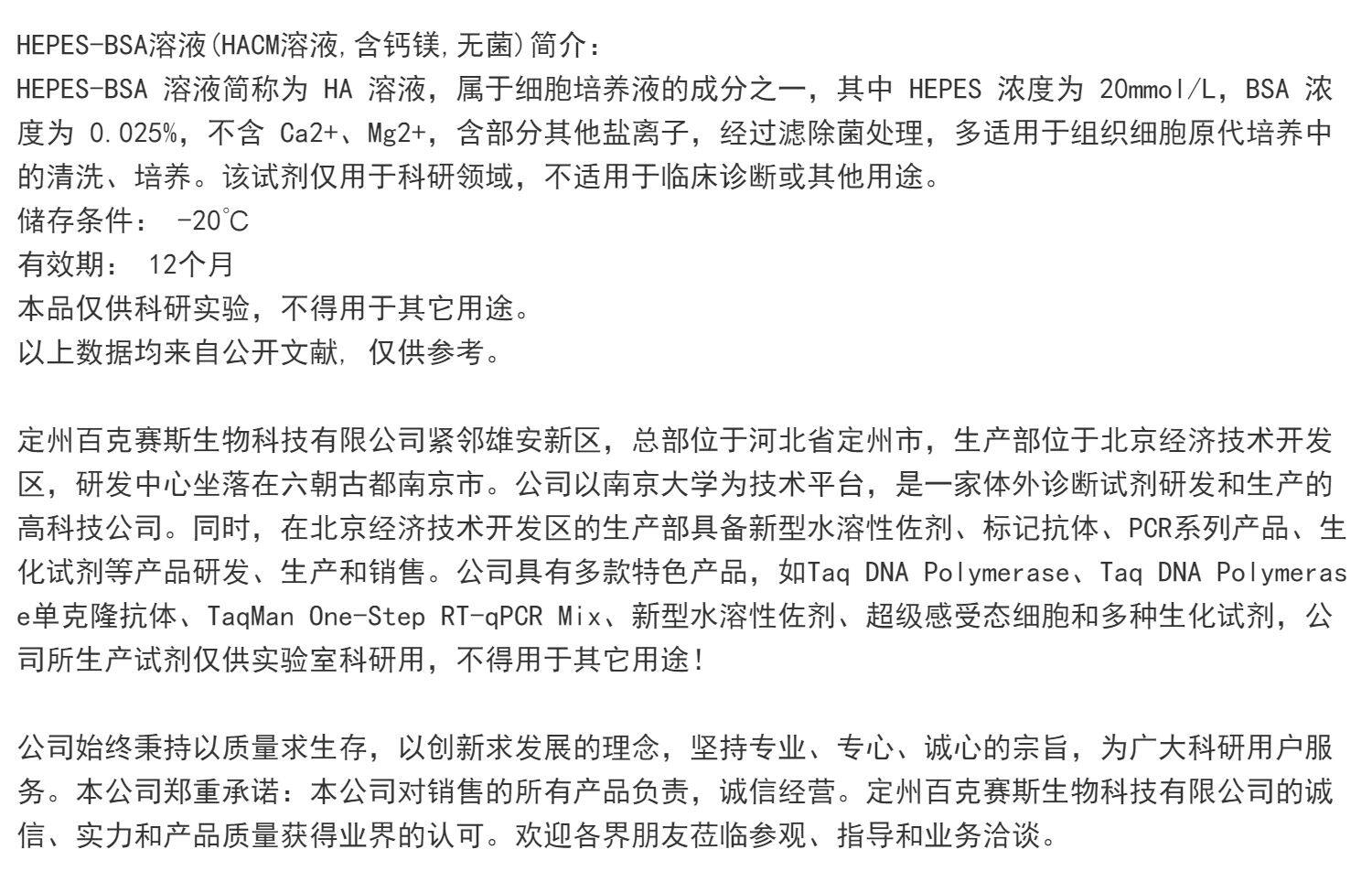 HEPES-BSA溶液(HACM溶液,含钙镁,无菌)简介：
HEPES-BSA 溶液简称为 HA 溶液，属于细胞培养液的成分之一，其中 HEPES 浓度为 20mmol/L，BSA 浓度为 0.025%，不含 Ca2+、Mg2+，含部分其他盐离子，经过滤除菌处理，多适用于组织细胞原代培养中的清洗、培养。该试剂仅用于科研领域，不适用于临床诊断或其他用途。
储存条件： -20℃
有效期： 12个月
本品仅供科研实验，不得用于其它用途。
以上数据均来自公开文献, 仅供参考。

定州百克赛斯生物科技有限公司紧邻雄安新区，总部位于河北省定州市，生产部位于北京经济技术开发区，研发中心坐落在六朝古都南京市。公司以南京大学为技术平台，是一家体外诊断试剂研发和生产的高科技公司。同时，在北京经济技术开发区的生产部具备新型水溶性佐剂、标记抗体、PCR系列产品、生化试剂等产品研发、生产和销售。公司具有多款特色产品，如Taq DNA Polymerase、Taq DNA Polymerase单克隆抗体、TaqMan One-Step RT-qPCR Mix、新型水溶性佐剂、超级感受态细胞和多种生化试剂，公司所生产试剂仅供实验室科研用，不得用于其它用途！

公司始终秉持以质量求生存，以创新求发展的理念，坚持专业、专心、诚心的宗旨，为广大科研用户服务。本公司郑重承诺：本公司对销售的所有产品负责，诚信经营。定州百克赛斯生物科技有限公司的诚信、实力和产品质量获得业界的认可。欢迎各界朋友莅临参观、指导和业务洽谈。